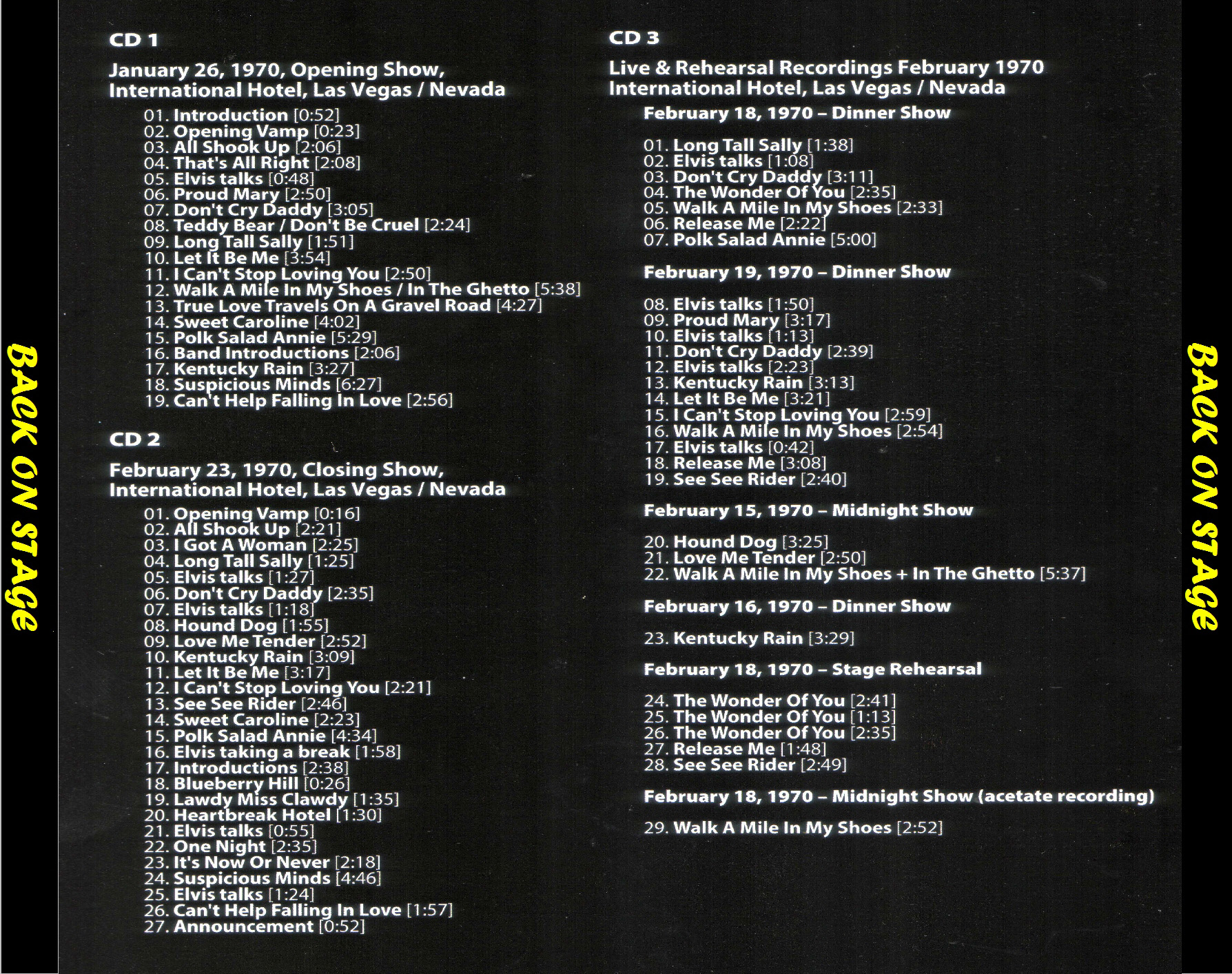 BACK ON STAGE

CD 1

January 26, 1970, Opening Show, International Hotel, Las Vegas / Nevada

01. Introduction [0:52]
02. Opening Vamp [0:23]
03. All Shook Up [2:06]
04. That's All Right [2:08]
05. Elvis talks [0:48]
06. Proud Mary [2:50]
07. Don't Cry Daddy [3:05]
08. Teddy Bear / Don't Be Cruel [2:24]
09. Long Tall Sally [1:51]
10. Let It Be Me [3:54]
11. I Can't Stop Loving You [2:50]
12. Walk A Mile In My Shoes / In The Ghetto [5:38]
13. True Love Travels On A Gravel Road [4:27]
14. Sweet Caroline [4:02]
15. Polk Salad Annie [5:29]
16. Band Introductions [2:06]
17. Kentucky Rain [3:27]
18. Suspicious Minds [6:27]
19. Can't Help Falling In Love [2:56]

CD 2

February 23, 1970, Closing Show, International Hotel, Las Vegas / Nevada

01. Opening Vamp [0:16]
02. All Shook Up [2:21]
03. I Got A Woman [2:25]
04. Long Tall Sally [1:25]
05. Elvis talks [1:27]
06. Don't Cry Daddy [2:35]
07. Elvis talks [1:18]
08. Hound Dog [1:55]
09. Love Me Tender [2:52]
10. Kentucky Rain [3:09]
11. Let It Be Me [3:17]
12. I Can't Stop Loving You [2:21]
13. See See Rider [2:46]
14. Sweet Caroline [2:23]
15. Polk Salad Annie [4:34]
16. Elvis taking a break [1:58]
17. Introductions [2:38]
18. Blueberry Hill [0:26]
19. Lawdy Miss Clawdy [1:35]
20. Heartbreak Hotel [1:30]
21. Elvis talks [0:55]
22. One Night [2:35]
23. It's Now Or Never [2:18]
24. Suspicious Minds [4:46]
25. Elvis talks [1:24]
26. Can't Help Falling In Love [1:57]
27. Announcement [0:52]

CD 3

Live & Rehearsal Recordings February 1970 International Hotel, Las Vegas / Nevada

February 18, 1970 – Dinner Show

01. Long Tall Sally [1:38]
02. Elvis talks [1:08]
03. Don't Cry Daddy [3:11]
04. The Wonder Of You [2:35]
05. Walk A Mile In My Shoes [2:33]
06. Release Me [2:22]
07. Polk Salad Annie [5:00]

February 19, 1970 – Dinner Show

08. Elvis talks [1:50]
09. Proud Mary [3:17]
10. Elvis talks [1:13]
11. Don't Cry Daddy [2:39]
12. Elvis talks [2:23]
13. Kentucky Rain [3:13]
14. Let It Be Me [3:21]
15. I Can't Stop Loving You [2:59]
16. Walk A Mile In My Shoes [2:54]
17. Elvis talks [0:42]
18. Release Me [3:08]
19. See See Rider [2:40]

February 15, 1970 – Midnight Show

20. Hound Dog [3:25]
21. Love Me Tender [2:50]
22. Walk A Mile In My Shoes + In The Ghetto [5:37]

February 16, 1970 – Dinner Show

23. Kentucky Rain [3:29]

February 18, 1970 – Stage Rehearsal

24. The Wonder Of You [2:41]
25. The Wonder Of You [1:13]
26. The Wonder Of You [2:35]
27. Release Me [1:48]
28. See See Rider [2:49]

February 18, 1970 – Midnight Show (acetate recording)

29. Walk A Mile In My Shoes [2:52]

BACK ON STAGE